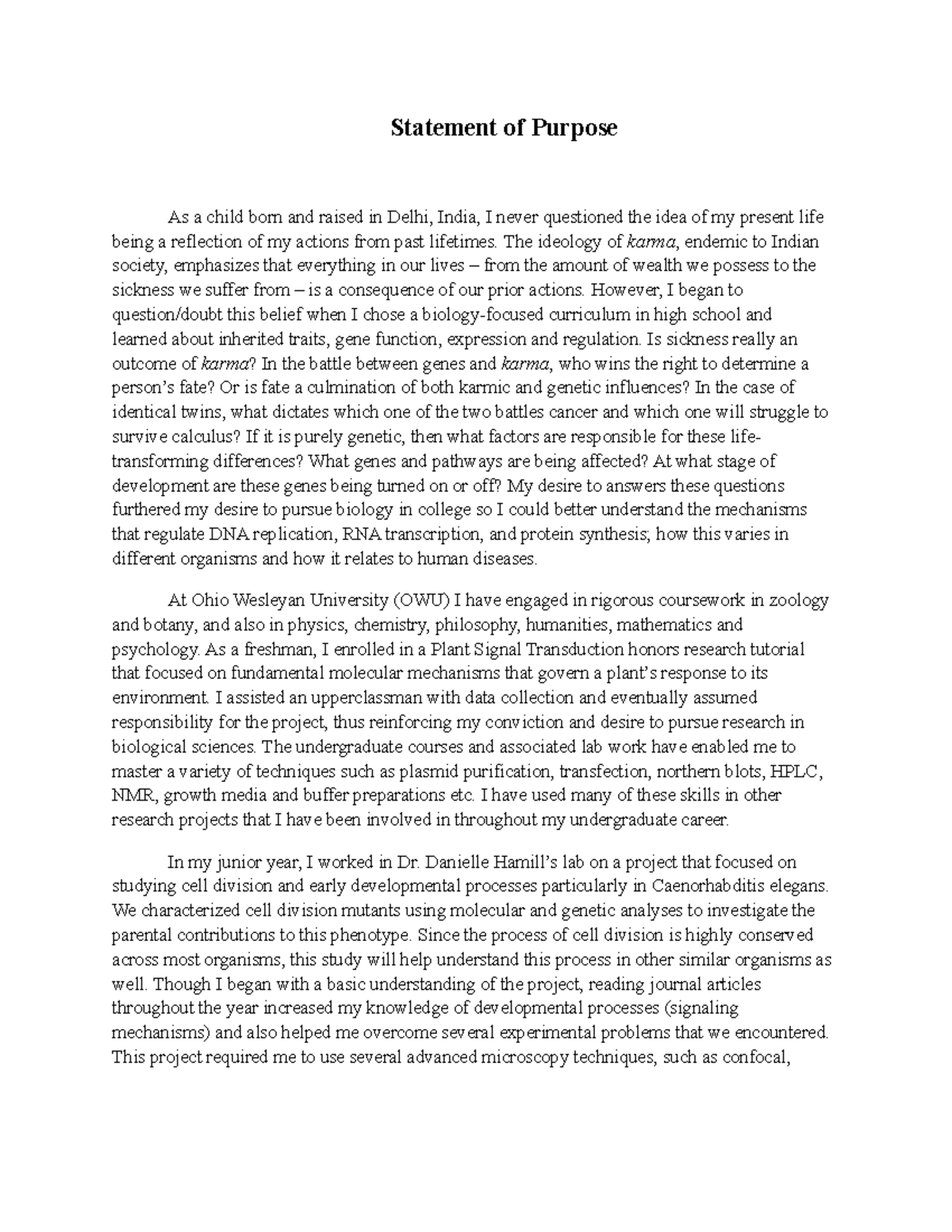 Statement of Purpose

As a child born and raised in Delhi, India, I never questioned the idea of my present life being a reflection of my actions from past lifetimes. The ideology of karma, endemic to Indian society, emphasizes that everything in our lives – from the amount of wealth we possess to the sickness we suffer from – is a consequence of our prior actions. However, I began to question/doubt this belief when I chose a biology-focused curriculum in high school and learned about inherited traits, gene function, expression and regulation. Is sickness really an outcome of karma? In the battle between genes and karma, who wins the right to determine a person's fate? Or is fate a culmination of both karmic and genetic influences? In the case of identical twins, what dictates which one of the two battles cancer and which one will struggle to survive calculus? If it is purely genetic, then what factors are responsible for these life-transforming differences? What genes and pathways are being affected? At what stage of development are these genes being turned on or off? My desire to answers these questions furthered my desire to pursue biology in college so I could better understand the mechanisms that regulate DNA replication, RNA transcription, and protein synthesis; how this varies in different organisms and how it relates to human diseases.

At Ohio Wesleyan University (OWU) I have engaged in rigorous coursework in zoology and botany, and also in physics, chemistry, philosophy, humanities, mathematics and psychology. As a freshman, I enrolled in a Plant Signal Transduction honors research tutorial that focused on fundamental molecular mechanisms that govern a plant's response to its environment. I assisted an upperclassman with data collection and eventually assumed responsibility for the project, thus reinforcing my conviction and desire to pursue research in biological sciences. The undergraduate courses and associated lab work have enabled me to master a variety of techniques such as plasmid purification, transfection, northern blots, HPLC, NMR, growth media and buffer preparations etc. I have used many of these skills in other research projects that I have been involved in throughout my undergraduate career.

In my junior year, I worked in Dr. Danielle Hamill's lab on a project that focused on studying cell division and early developmental processes particularly in Caenorhabditis elegans. We characterized cell division mutants using molecular and genetic analyses to investigate the parental contributions to this phenotype. Since the process of cell division is highly conserved across most organisms, this study will help understand this process in other similar organisms as well. Though I began with a basic understanding of the project, reading journal articles throughout the year increased my knowledge of developmental processes (signaling mechanisms) and also helped me overcome several experimental problems that we encountered. This project required me to use several advanced microscopy techniques, such as confocal,